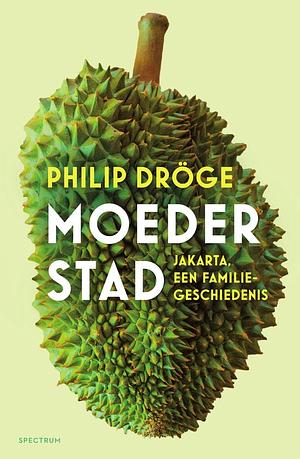 PHILIP DRÖGE

MOEDER
STAD

JAKARTA, EEN FAMILIEGESCHIEDENIS

SPECTRUM